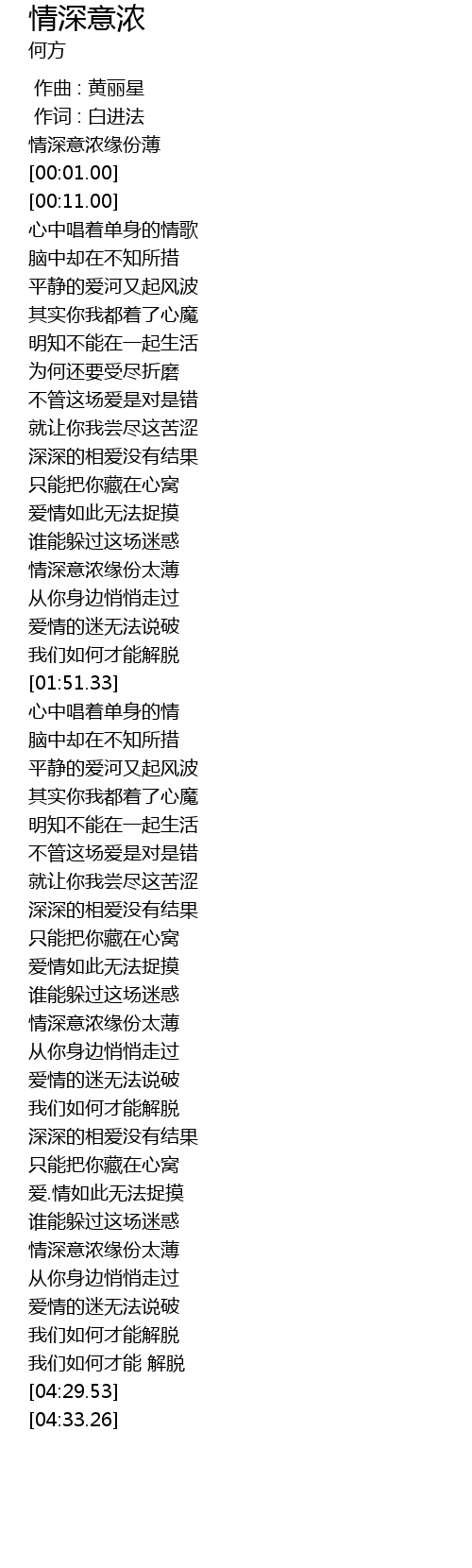 情深意浓
何方

作曲 : 黄丽星
作词 : 白进法
情深意浓缘份薄
[00:01.00]
[00:11.00]
心中唱着单身的情歌
脑中却在不知所措
平静的爱河又起风波
其实你我都着了心魔
明知不能在一起生活
为何还要受尽折磨
不管这场爱是对是错
就让你我尝尽这苦涩
深深的相爱没有结果
只能把你藏在心窝
爱情如此无法捉摸
谁能躲过这场迷惑
情深意浓缘份太薄
从你身边悄悄走过
爱情的迷无法说破
我们如何才能解脱
[01:51.33]
心中唱着单身的情
脑中却在不知所措
平静的爱河又起风波
其实你我都着了心魔
明知不能在一起生活
不管这场爱是对是错
就让你我尝尽这苦涩
深深的相爱没有结果
只能把你藏在心窝
爱情如此无法捉摸
谁能躲过这场迷惑
情深意浓缘份太薄
从你身边悄悄走过
爱情的迷无法说破
我们如何才能解脱
深深的相爱没有结果
只能把你藏在心窝
爱.情如此无法捉摸
谁能躲过这场迷惑
情深意浓缘份太薄
从你身边悄悄走过
爱情的迷无法说破
我们如何才能解脱
我们如何才能 解脱
[04:29.53]
[04:33.26]